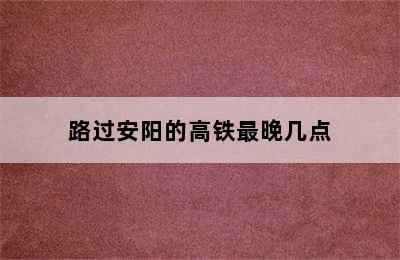 路过安阳的高铁最晚几点